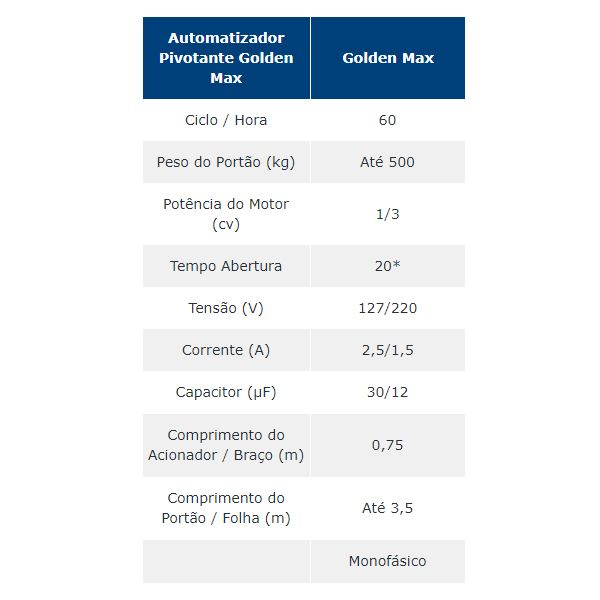 | Automatizador Pivotante Golden Max | Golden Max |
|---|---|
| Ciclo / Hora | 60 |
| Peso do Portão (kg) | Até 500 |
| Potência do Motor (cv) | 1/3 |
| Tempo Abertura | 20* |
| Tensão (V) | 127/220 |
| Corrente (A) | 2,5/1,5 |
| Capacitor (µF) | 30/12 |
| Comprimento do Acionador / Braço (m) | 0,75 |
| Comprimento do Portão / Folha (m) | Até 3,5 |
| | Monofásico |